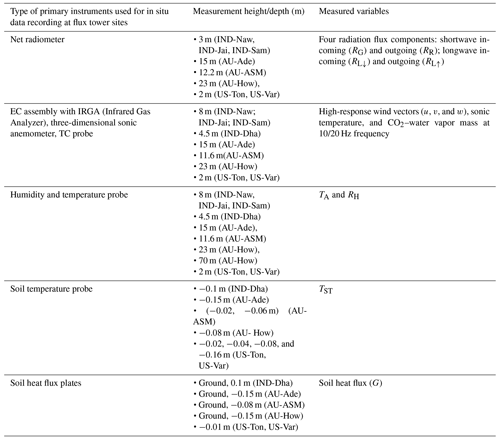 | Type of primary instruments used for in situ data recording at flux tower sites | Measurement height/depth (m) | Measured variables |
|---|---|---|
| Net radiometer | • 3 m (IND-Naw, IND-Jai, IND-Sam) • 15 m (AU-Ade) • 12.2 m (AU-ASM) • 23 m (AU-How), • 2 m (US-Ton, US-Var) | Four radiation flux components: shortwave incoming ($R_G$) and outgoing ($R_R$); longwave incoming ($R_{L\downarrow}$) and outgoing ($R_{L\uparrow}$) |
| EC assembly with IRGA (Infrared Gas Analyzer), three-dimensional sonic anemometer, TC probe | • 8 m (IND-Naw; IND-Jai; IND-Sam) • 4.5 m (IND-Dha) • 15 m (AU-Ade) • 11.6 m(AU-ASM) • 23 m (AU-How) • 2 m (US-Ton, US-Var) | High-response wind vectors ($u$, $v$, and $w$), sonic temperature, and $CO_2$–water vapor mass at 10/20 Hz frequency |
| Humidity and temperature probe | • 8 m (IND-Naw, IND-Jai, IND-Sam) • 4.5 m (IND-Dha) • 15 m (AU-Ade), • 11.6 m (AU-ASM) • 23 m (AU-How), • 70 m (AU-How) • 2 m (US-Ton, US-Var) | $T_A$ and $R_H$ |
| Soil temperature probe | • −0.1 m (IND-Dha) • −0.15 m (AU-Ade) • (−0.02, −0.06 m) (AU-ASM) • −0.08 m (AU- How) • −0.02, −0.04, −0.08, and −0.16 m (US-Ton, US-Var) | $T_{ST}$ |
| Soil heat flux plates | • Ground, 0.1 m (IND-Dha) • Ground, −0.15 m (AU-Ade) • Ground, −0.08 m (AU-ASM) • Ground, −0.15 m (AU-How) • −0.01 m (US-Ton, US-Var) | Soil heat flux ($G$) |